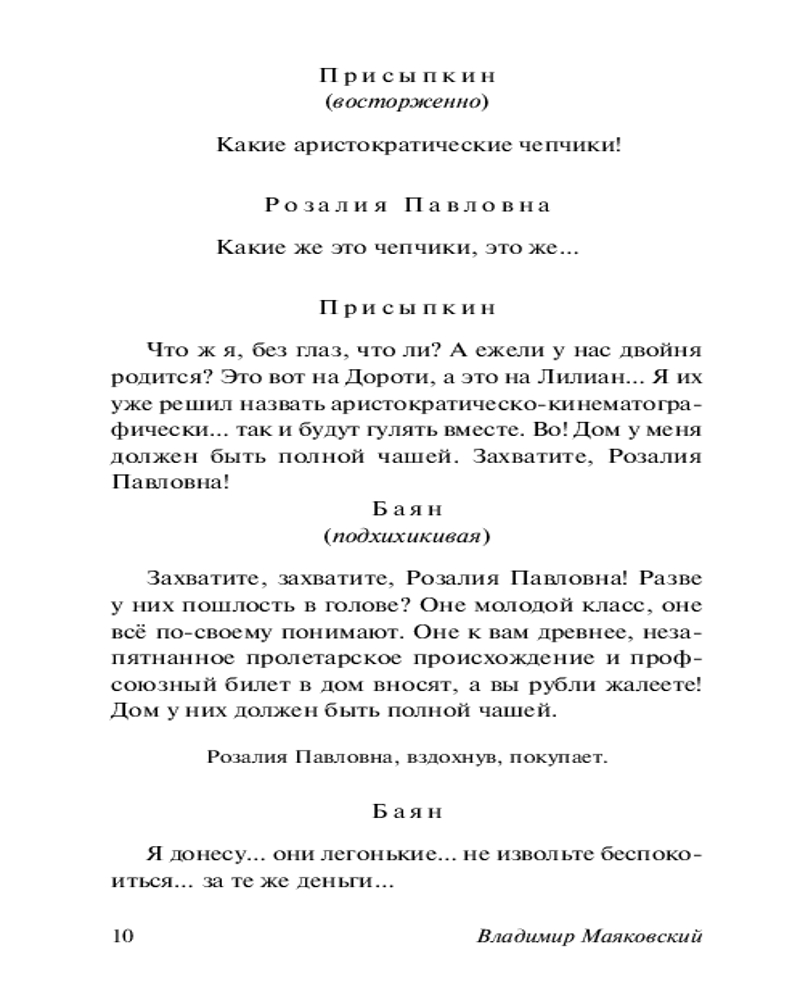 Присыпкин
(восторженно)

Какие аристократические чепчики!

Розалия Павловна

Какие же это чепчики, это же...

Присыпкин

Что ж я, без глаз, что ли? А ежели у нас двойня родится? Это вот на Дороти, а это на Лилиан... Я их уже решил назвать аристократическо-кинематографически... так и будут гулять вместе. Во! Дом у меня должен быть полной чашей. Захватите, Розалия Павловна!

Баян
(подхихикивая)

Захватите, захватите, Розалия Павловна! Разве у них пошлость в голове? Оне молодой класс, оне всё по-своему понимают. Оне к вам древнее, незапятнанное пролетарское происхождение и профсоюзный билет в дом вносят, а вы рубли жалеете! Дом у них должен быть полной чашей.

Розалия Павловна, вздохнув, покупает.

Баян

Я донесу... они легонькие... не извольте беспокоиться... за те же деньги...

10 Владимир Маяковский